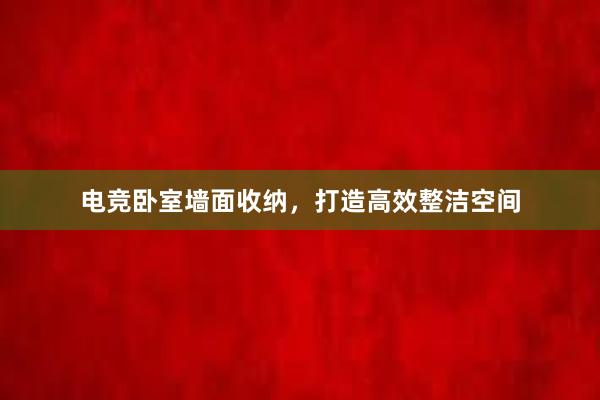 电竞卧室墙面收纳，打造高效整洁空间